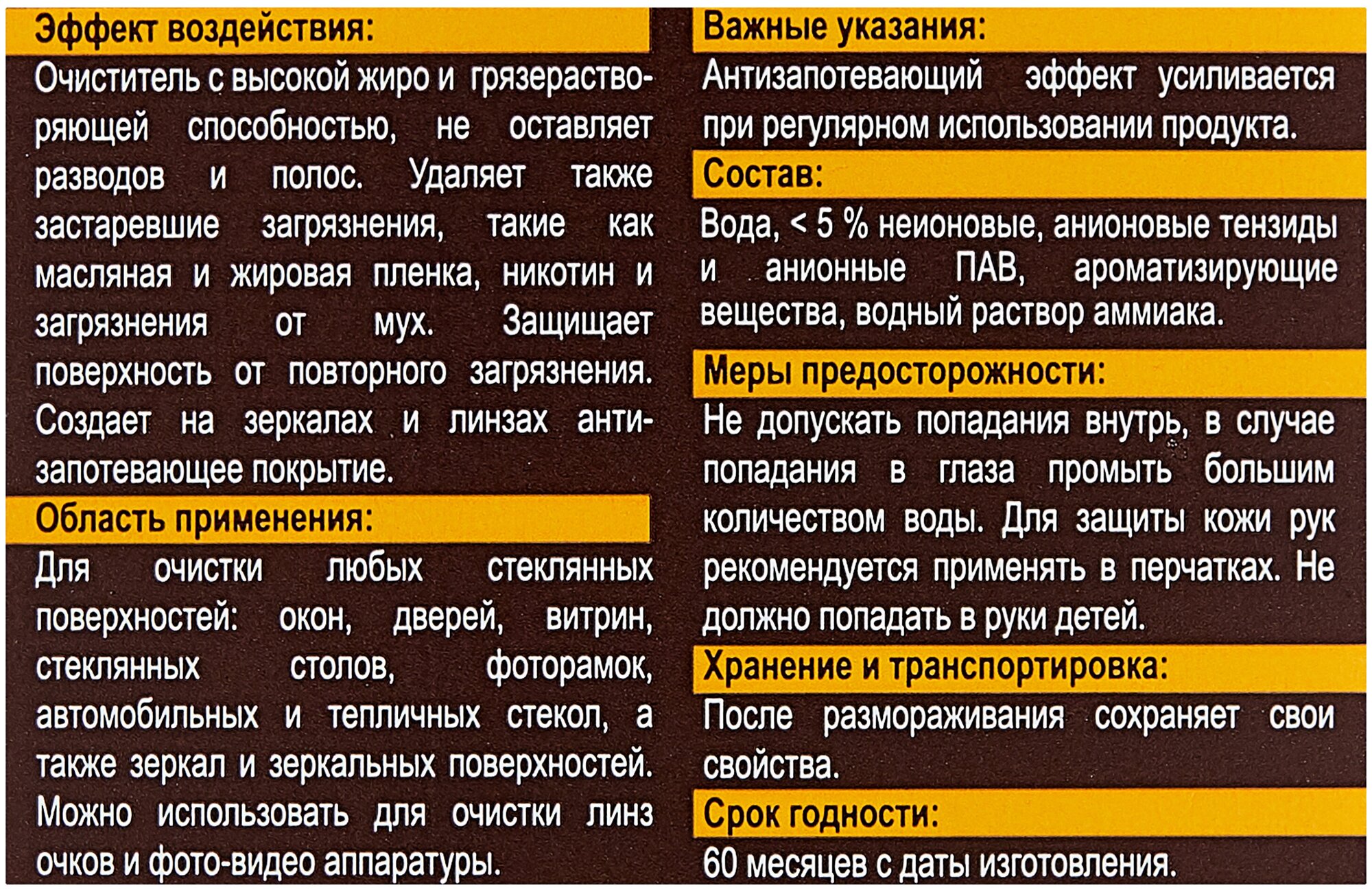 Эффект воздействия:

Очиститель с высокой жиро и грязерастворяющей способностью, не оставляет разводов и полос. Удаляет также застаревшие загрязнения, такие как масляная и жировая пленка, никотин и загрязнения от мух. Защищает поверхность от повторного загрязнения. Создает на зеркалах и линзах антизапотевающее покрытие.

Область применения:

Для очистки любых стеклянных поверхностей: окон, дверей, витрин, стеклянных столов, фоторамок, автомобильных и тепличных стекол, а также зеркал и зеркальных поверхностей. Можно использовать для очистки линз очков и фото-видео аппаратуры.

Важные указания:

Антизапотевающий эффект усиливается при регулярном использовании продукта.

Состав:

Вода, < 5 % неионовые, анионовые тензиды и анионные ПАВ, ароматизирующие вещества, водный раствор аммиака.

Меры предосторожности:

Не допускать попадания внутрь, в случае попадания в глаза промыть большим количеством воды. Для защиты кожи рук рекомендуется применять в перчатках. Не должно попадать в руки детей.

Хранение и транспортировка:

После размораживания сохраняет свои свойства.

Срок годности:

60 месяцев с даты изготовления.